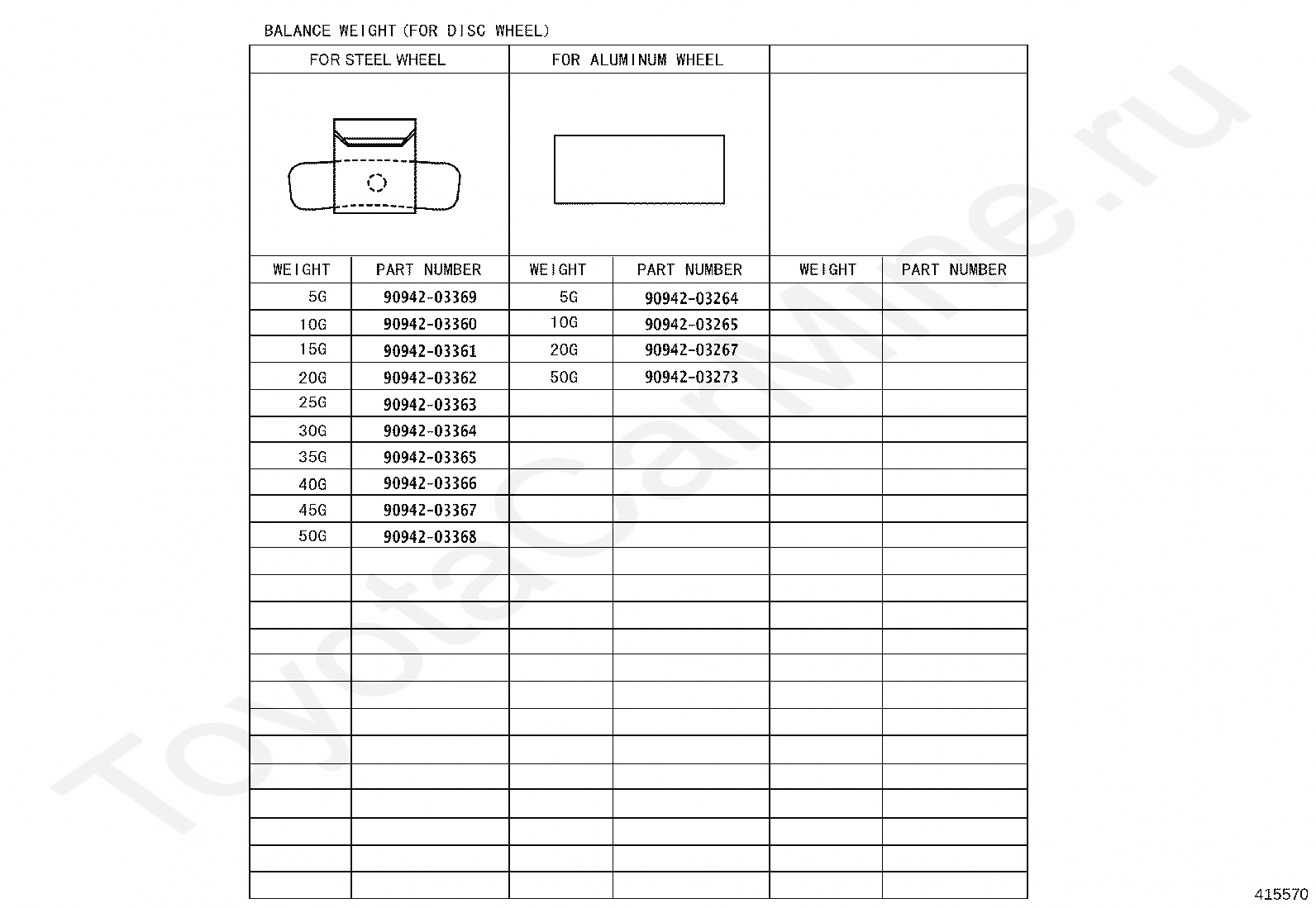 BALANCE WEIGHT (FOR DISC WHEEL)

| FOR STEEL WHEEL | | FOR ALUMINUM WHEEL | | | |
|---|---|---|---|---|---|
| WEIGHT | PART NUMBER | WEIGHT | PART NUMBER | WEIGHT | PART NUMBER |
| 5G | 90942-03369 | 5G | 90942-03264 | | |
| 10G | 90942-03360 | 10G | 90942-03265 | | |
| 15G | 90942-03361 | 20G | 90942-03267 | | |
| 20G | 90942-03362 | 50G | 90942-03273 | | |
| 25G | 90942-03363 | | | | |
| 30G | 90942-03364 | | | | |
| 35G | 90942-03365 | | | | |
| 40G | 90942-03366 | | | | |
| 45G | 90942-03367 | | | | |
| 50G | 90942-03368 | | | | |

ToyotaCarMine.ru

415570